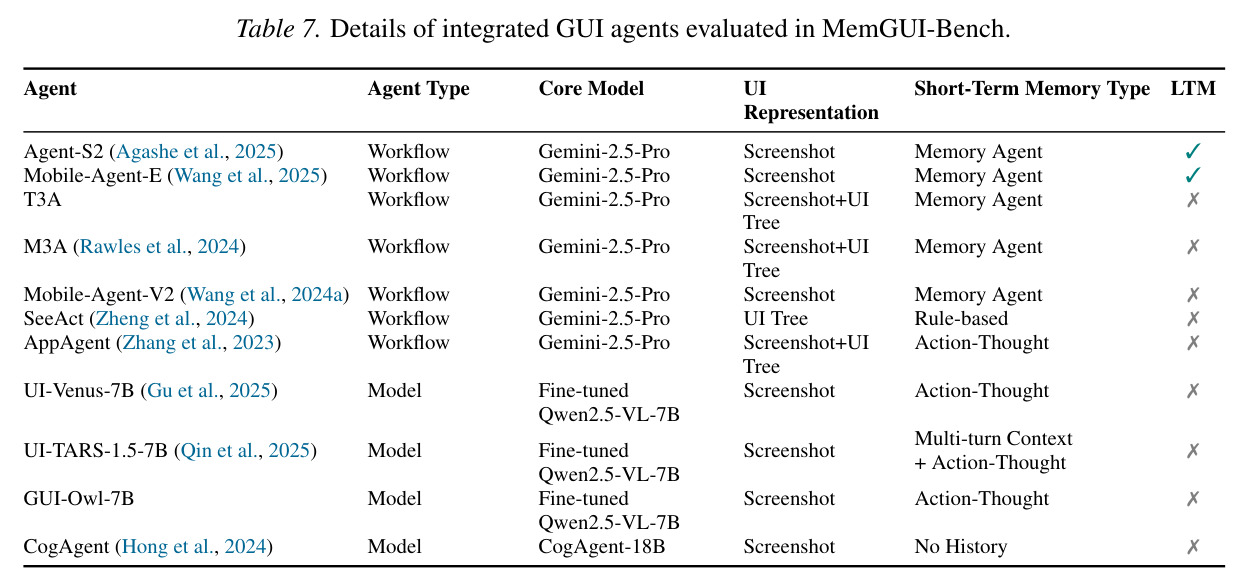 Table 7. Details of integrated GUI agents evaluated in MemGUI-Bench.

| Agent | Agent Type | Core Model | UI Representation | Short-Term Memory Type | LTM |
|---|---|---|---|---|---|
| Agent-S2 (Agashe et al., 2025) | Workflow | Gemini-2.5-Pro | Screenshot | Memory Agent | ✓ |
| Mobile-Agent-E (Wang et al., 2025) | Workflow | Gemini-2.5-Pro | Screenshot | Memory Agent | ✓ |
| T3A | Workflow | Gemini-2.5-Pro | Screenshot+UI Tree | Memory Agent | ✗ |
| M3A (Rawles et al., 2024) | Workflow | Gemini-2.5-Pro | Screenshot+UI Tree | Memory Agent | ✗ |
| Mobile-Agent-V2 (Wang et al., 2024a) | Workflow | Gemini-2.5-Pro | Screenshot | Memory Agent | ✗ |
| SeeAct (Zheng et al., 2024) | Workflow | Gemini-2.5-Pro | UI Tree | Rule-based | ✗ |
| AppAgent (Zhang et al., 2023) | Workflow | Gemini-2.5-Pro | Screenshot+UI Tree | Action-Thought | ✗ |
| UI-Venus-7B (Gu et al., 2025) | Model | Fine-tuned Qwen2.5-VL-7B | Screenshot | Action-Thought | ✗ |
| UI-TARS-1.5-7B (Qin et al., 2025) | Model | Fine-tuned Qwen2.5-VL-7B | Screenshot | Multi-turn Context + Action-Thought | ✗ |
| GUI-Owl-7B | Model | Fine-tuned Qwen2.5-VL-7B | Screenshot | Action-Thought | ✗ |
| CogAgent (Hong et al., 2024) | Model | CogAgent-18B | Screenshot | No History | ✗ |